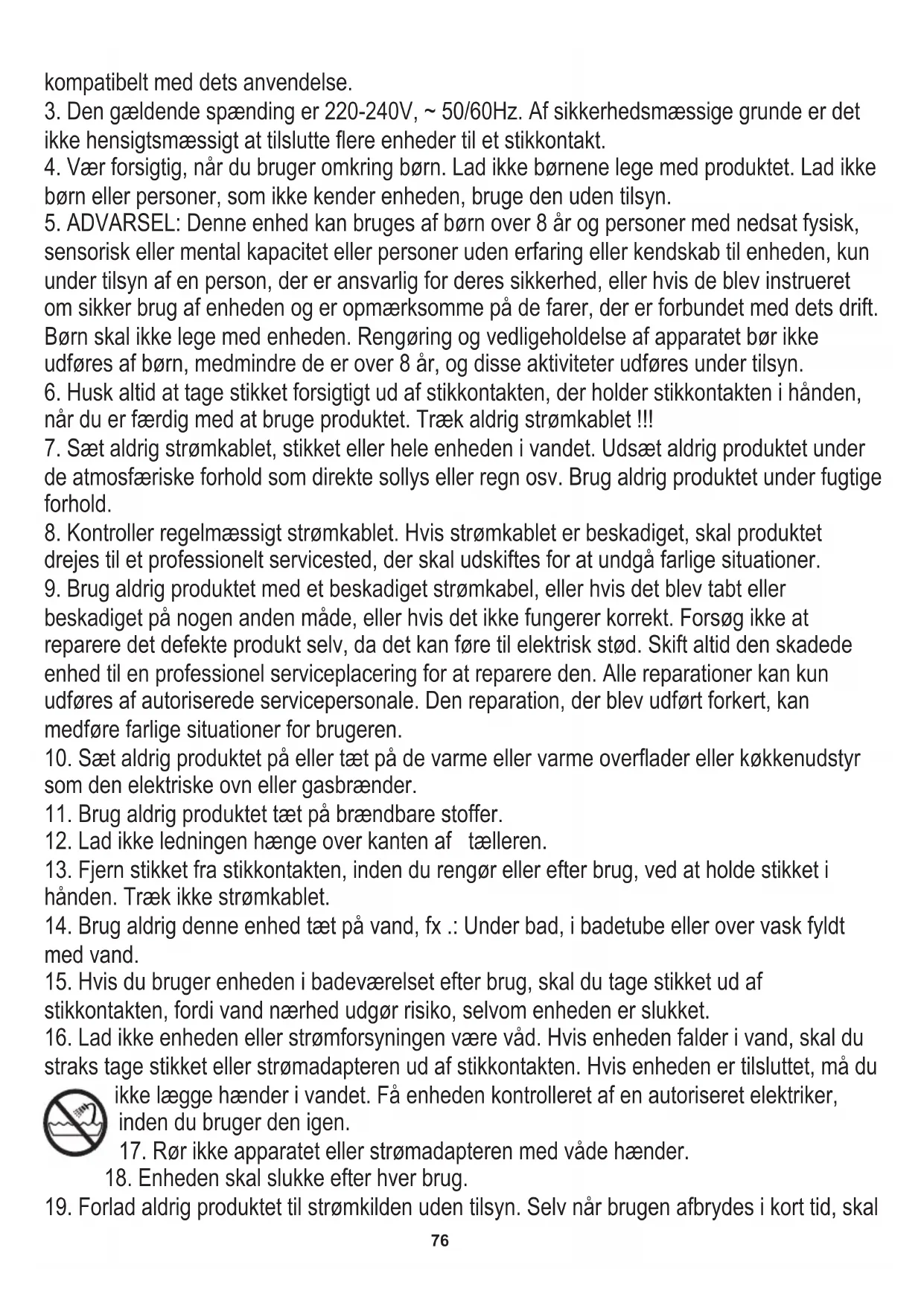 kompatibelt med dets anvendelse.
3. Den gældende spænding er 220-240V, ~ 50/60Hz. Af sikkerhedsmæssige grunde er det ikke hensigtsmæssigt at tilslutte flere enheder til et stikkontakt.
4. Vær forsigtig, når du bruger omkring børn. Lad ikke børnene lege med produktet. Lad ikke børn eller personer, som ikke kender enheden, bruge den uden tilsyn.
5. ADVARSEL: Denne enhed kan bruges af børn over 8 år og personer med nedsat fysisk, sensorisk eller mental kapacitet eller personer uden erfaring eller kendskab til enheden, kun under tilsyn af en person, der er ansvarlig for deres sikkerhed, eller hvis de blev instrueret om sikker brug af enheden og er opmærksomme på de farer, der er forbundet med dets drift. Børn skal ikke lege med enheden. Rengøring og vedligeholdelse af apparatet bør ikke udføres af børn, medmindre de er over 8 år, og disse aktiviteter udføres under tilsyn.
6. Husk altid at tage stikket forsigtigt ud af stikkontakten, der holder stikkontakten i hånden, når du er færdig med at bruge produktet. Træk aldrig strømkablet !!!
7. Sæt aldrig strømkablet, stikket eller hele enheden i vandet. Udsæt aldrig produktet under de atmosfæriske forhold som direkte sollys eller regn osv. Brug aldrig produktet under fugtige forhold.
8. Kontroller regelmæssigt strømkablet. Hvis strømkablet er beskadiget, skal produktet drejes til et professionelt servicested, der skal udskiftes for at undgå farlige situationer.
9. Brug aldrig produktet med et beskadiget strømkabel, eller hvis det blev tabt eller beskadiget på nogen anden måde, eller hvis det ikke fungerer korrekt. Forsøg ikke at reparere det defekte produkt selv, da det kan føre til elektrisk stød. Skift altid den skadede enhed til en professionel serviceplacering for at reparere den. Alle reparationer kan kun udføres af autoriserede servicepersonale. Den reparation, der blev udført forkert, kan medføre farlige situationer for brugeren.
10. Sæt aldrig produktet på eller tæt på de varme eller varme overflader eller køkkenudstyr som den elektriske ovn eller gasbrænder.
11. Brug aldrig produktet tæt på brændbare stoffer.
12. Lad ikke ledningen hænge over kanten af tælleren.
13. Fjern stikket fra stikkontakten, inden du rengør eller efter brug, ved at holde stikket i hånden. Træk ikke strømkablet.
14. Brug aldrig denne enhed tæt på vand, fx .: Under bad, i badetube eller over vask fyldt med vand.
15. Hvis du bruger enheden i badeværelset efter brug, skal du tage stikket ud af stikkontakten, fordi vand nærhed udgør risiko, selvom enheden er slukket.
16. Lad ikke enheden eller strømforsyningen være våd. Hvis enheden falder i vand, skal du straks tage stikket eller strømadapteren ud af stikkontakten. Hvis enheden er tilsluttet, må du ikke lægge hænder i vandet. Få enheden kontrolleret af en autoriseret elektriker, inden du bruger den igen.
17. Rør ikke apparatet eller strømadapteren med våde hænder.
18. Enheden skal slukke efter hver brug.
19. Forlad aldrig produktet til strømkilden uden tilsyn. Selv når brugen afbrydes i kort tid, skal
76